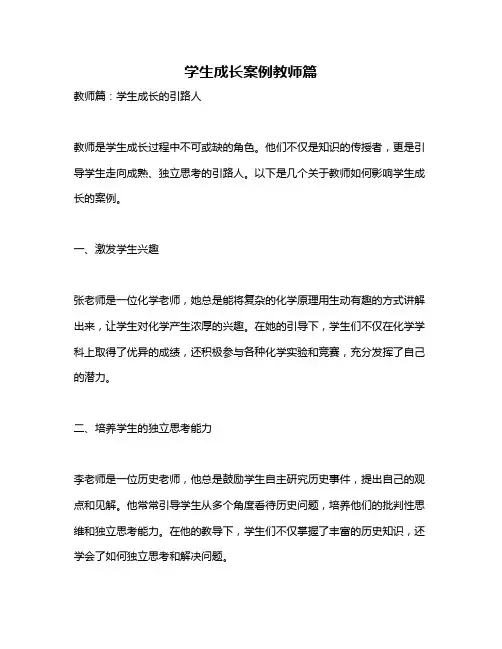 学生成长案例教师篇

教师篇：学生成长的引路人

教师是学生成长过程中不可或缺的角色。他们不仅是知识的传授者，更是引导学生走向成熟、独立思考的引路人。以下是几个关于教师如何影响学生成长的案例。

一、激发学生兴趣

张老师是一位化学老师，她总是能将复杂的化学原理用生动有趣的方式讲解出来，让学生对化学产生浓厚的兴趣。在她的引导下，学生们不仅在化学学科上取得了优异的成绩，还积极参与各种化学实验和竞赛，充分发挥了自己的潜力。

二、培养学生的独立思考能力

李老师是一位历史老师，他总是鼓励学生自主研究历史事件，提出自己的观点和见解。他常常引导学生从多个角度看待历史问题，培养他们的批判性思维和独立思考能力。在他的教导下，学生们不仅掌握了丰富的历史知识，还学会了如何独立思考和解决问题。